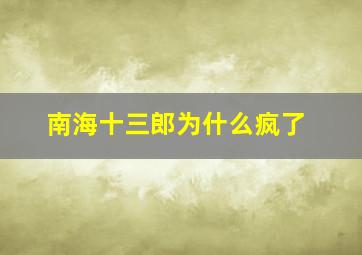 南海十三郎为什么疯了